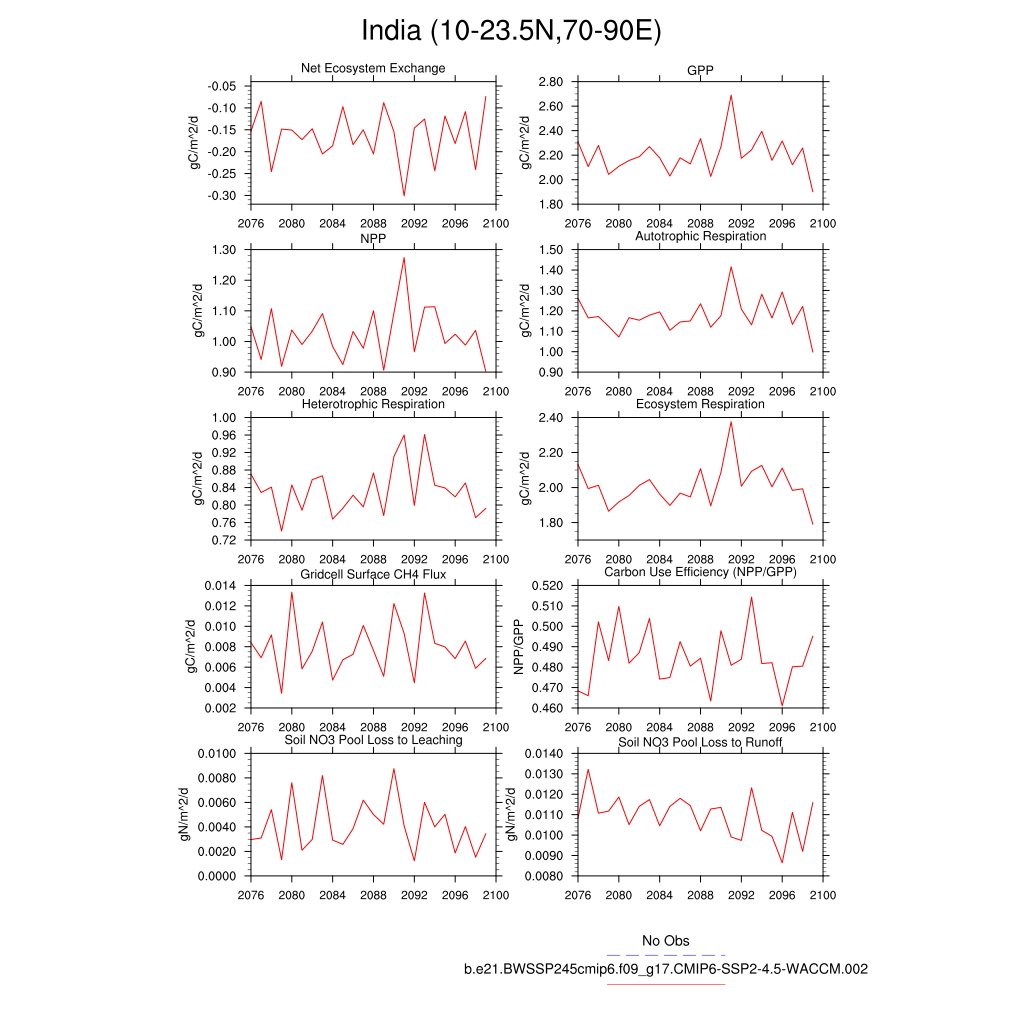 India (10-23.5N,70-90E)

Net Ecosystem Exchange
gC/m^2/d
-0.05
-0.10
-0.15
-0.20
-0.25
-0.30
2076 2080 2084 2088 2092 2096 2100

GPP
gC/m^2/d
2.80
2.60
2.40
2.20
2.00
1.80
2076 2080 2084 2088 2092 2096 2100

NPP
gC/m^2/d
1.30
1.20
1.10
1.00
0.90
2076 2080 2084 2088 2092 2096 2100

Autotrophic Respiration
gC/m^2/d
1.50
1.40
1.30
1.20
1.10
1.00
0.90
2076 2080 2084 2088 2092 2096 2100

Heterotrophic Respiration
gC/m^2/d
1.00
0.96
0.92
0.88
0.84
0.80
0.76
0.72
2076 2080 2084 2088 2092 2096 2100

Ecosystem Respiration
gC/m^2/d
2.40
2.20
2.00
1.80
2076 2080 2084 2088 2092 2096 2100

Gridcell Surface CH4 Flux
gC/m^2/d
0.014
0.012
0.010
0.008
0.006
0.004
0.002
2076 2080 2084 2088 2092 2096 2100

Carbon Use Efficiency (NPP/GPP)
NPP/GPP
0.520
0.510
0.500
0.490
0.480
0.470
0.460
2076 2080 2084 2088 2092 2096 2100

Soil NO3 Pool Loss to Leaching
gN/m^2/d
0.0100
0.0080
0.0060
0.0040
0.0020
0.0000
2076 2080 2084 2088 2092 2096 2100

Soil NO3 Pool Loss to Runoff
gN/m^2/d
0.0140
0.0130
0.0120
0.0110
0.0100
0.0090
0.0080
2076 2080 2084 2088 2092 2096 2100

No Obs
b.e21.BWSSP245cmip6.f09_g17.CMIP6-SSP2-4.5-WACCM.002